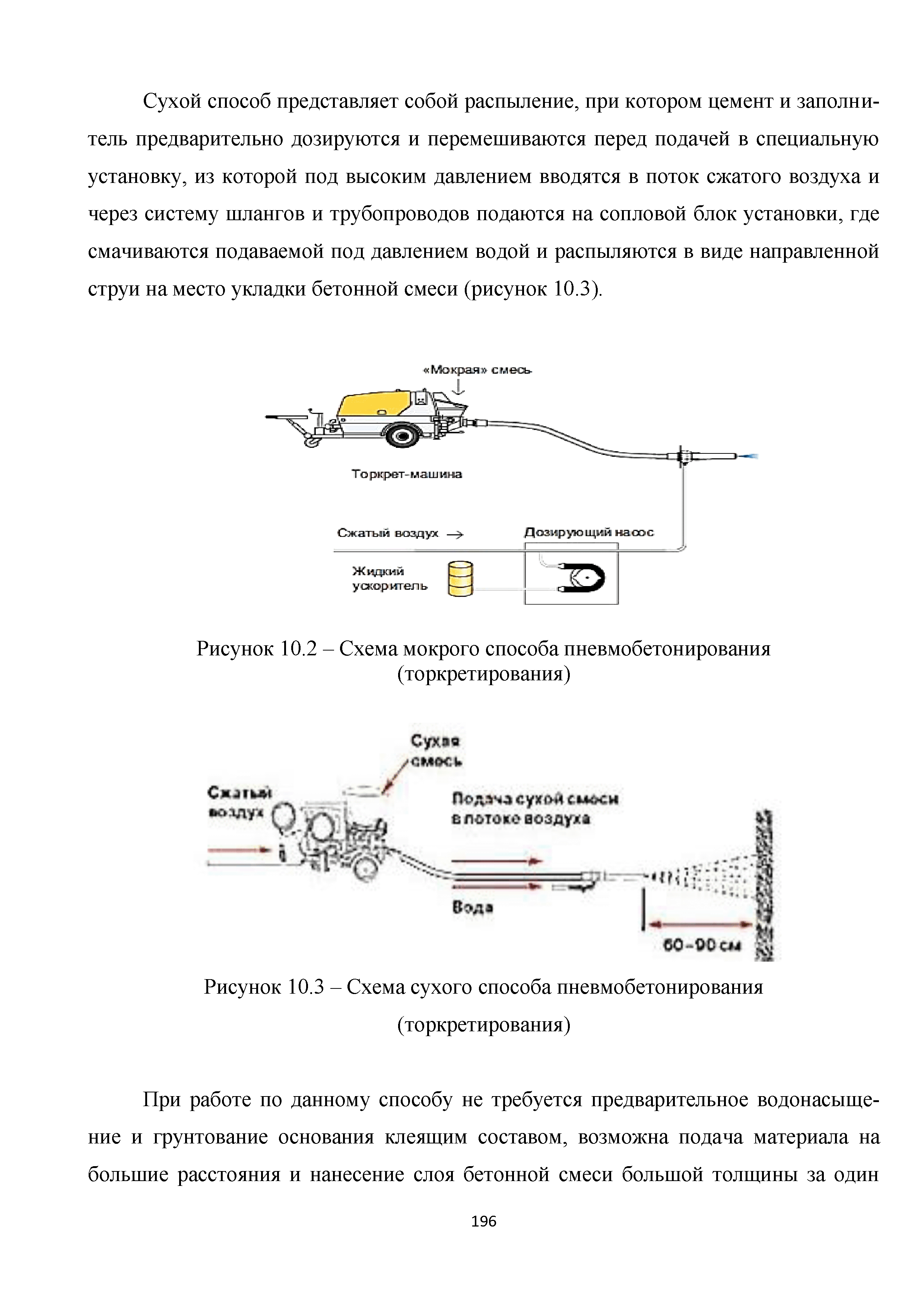 Сухой способ представляет собой распыление, при котором цемент и заполнитель предварительно дозируются и перемешиваются перед подачей в специальную установку, из которой под высоким давлением вводятся в поток сжатого воздуха и через систему шлангов и трубопроводов подаются на сопловой блок установки, где смачиваются подаваемой под давлением водой и распыляются в виде направленной струи на место укладки бетонной смеси (рисунок 10.3).

«Мокрая» смесь

Торкрет-машина

Сжатый воздух →

Дозирующий насос

Жидкий ускоритель

Рисунок 10.2 – Схема мокрого способа пневмобетонирования (торкретирования)

Сухая смесь

Сжатый воздух

Подача сухой смеси в потоке воздуха

Вода

60–90 см

Рисунок 10.3 – Схема сухого способа пневмобетонирования (торкретирования)

При работе по данному способу не требуется предварительное водонасыщение и грунтование основания клеящим составом, возможна подача материала на большие расстояния и нанесение слоя бетонной смеси большой толщины за один

196